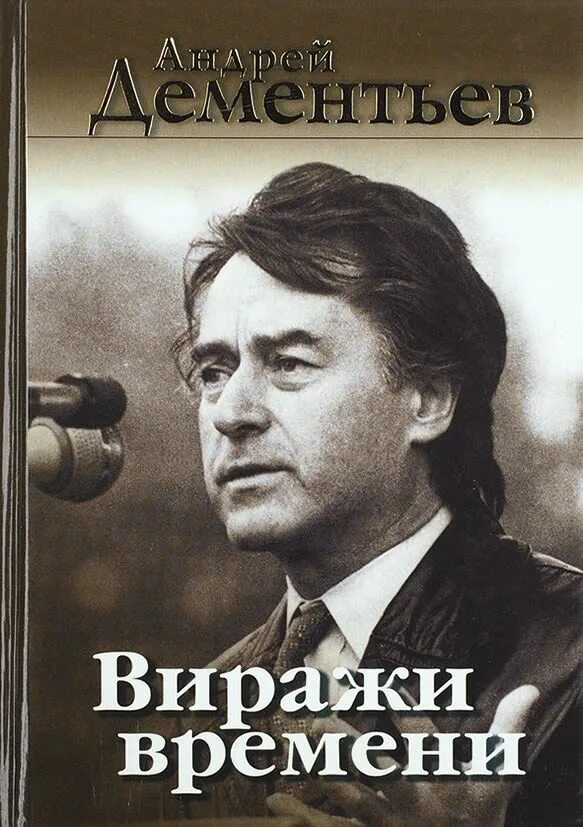 Андрей
Дементьев

Виражи
времени